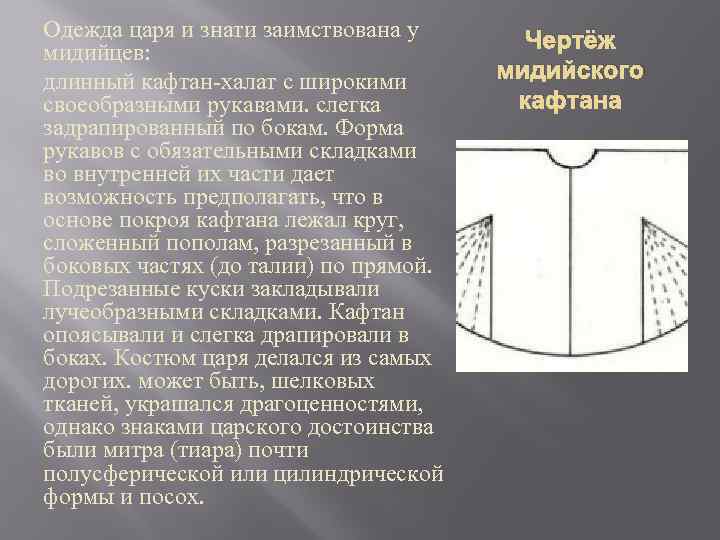 Одежда царя и знати заимствована у мидийцев:

длинный кафтан-халат с широкими своеобразными рукавами. слегка задрапированный по бокам. Форма рукавов с обязательными складками во внутренней их части дает возможность предполагать, что в основе покроя кафтана лежал круг, сложенный пополам, разрезанный в боковых частях (до талии) по прямой. Подрезанные куски закладывали лучеобразными складками. Кафтан опоясывали и слегка драпировали в боках. Костюм царя делался из самых дорогих. может быть, шелковых тканей, украшался драгоценностями, однако знаками царского достоинства были митра (тиара) почти полусферической или цилиндрической формы и посох.

Чертёж мидийского кафтана